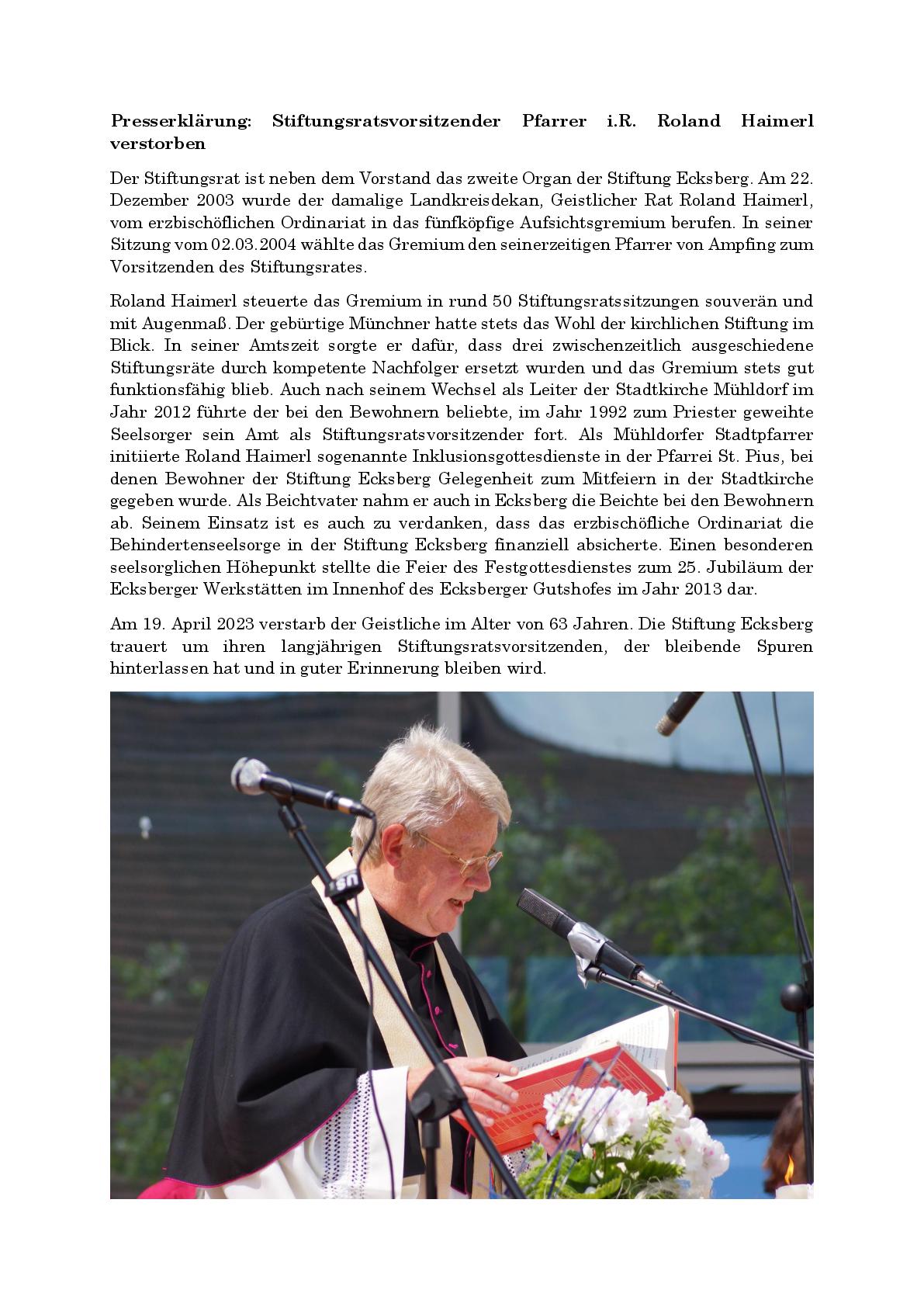 Presserklärung: Stiftungsratsvorsitzender Pfarrer i.R. Roland Haimerl verstorben

Der Stiftungsrat ist neben dem Vorstand das zweite Organ der Stiftung Ecksberg. Am 22. Dezember 2003 wurde der damalige Landkreisdekan, Geistlicher Rat Roland Haimerl, vom erzbischöflichen Ordinariat in das fünfköpfige Aufsichtsgremium berufen. In seiner Sitzung vom 02.03.2004 wählte das Gremium den seinerzeitigen Pfarrer von Ampfing zum Vorsitzenden des Stiftungsrates.

Roland Haimerl steuerte das Gremium in rund 50 Stiftungsratssitzungen souverän und mit Augenmaß. Der gebürtige Münchner hatte stets das Wohl der kirchlichen Stiftung im Blick. In seiner Amtszeit sorgte er dafür, dass drei zwischenzeitlich ausgeschiedene Stiftungsräte durch kompetente Nachfolger ersetzt wurden und das Gremium stets gut funktionsfähig blieb. Auch nach seinem Wechsel als Leiter der Stadtkirche Mühldorf im Jahr 2012 führte der bei den Bewohnern beliebte, im Jahr 1992 zum Priester geweihte Seelsorger sein Amt als Stiftungsratsvorsitzender fort. Als Mühldorfer Stadtpfarrer initiierte Roland Haimerl sogenannte Inklusionsgottesdienste in der Pfarrei St. Pius, bei denen Bewohner der Stiftung Ecksberg Gelegenheit zum Mitfeiern in der Stadtkirche gegeben wurde. Als Beichtvater nahm er auch in Ecksberg die Beichte bei den Bewohnern ab. Seinem Einsatz ist es auch zu verdanken, dass das erzbischöfliche Ordinariat die Behindertenseelsorge in der Stiftung Ecksberg finanziell absicherte. Einen besonderen seelsorglichen Höhepunkt stellte die Feier des Festgottesdienstes zum 25. Jubiläum der Ecksberger Werkstätten im Innenhof des Ecksberger Gutshofes im Jahr 2013 dar.

Am 19. April 2023 verstarb der Geistliche im Alter von 63 Jahren. Die Stiftung Ecksberg trauert um ihren langjährigen Stiftungsratsvorsitzenden, der bleibende Spuren hinterlassen hat und in guter Erinnerung bleiben wird.